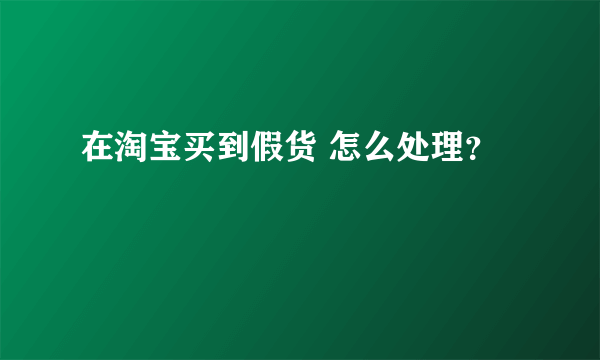 在淘宝买到假货 怎么处理?